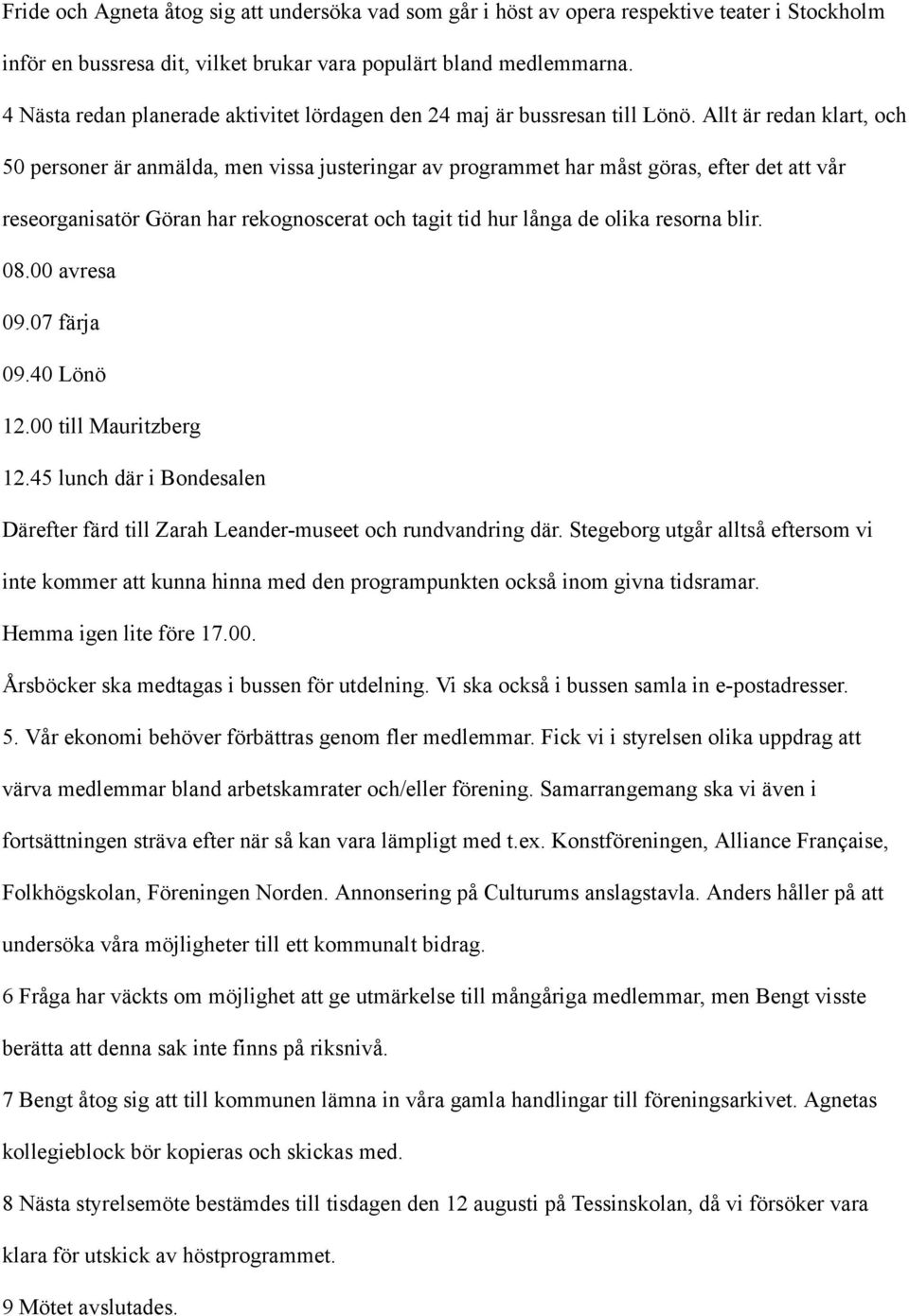 Fride och Agneta åtog sig att undersöka vad som går i höst av opera respektive teater i Stockholm inför en bussresa dit, vilket brukar vara populärt bland medlemmarna.

4 Nästa redan planerade aktivitet lördagen den 24 maj är bussresan till Lönö. Allt är redan klart, och 50 personer är anmälda, men vissa justeringar av programmet har måst göras, efter det att vår reseorganisatör Göran har rekognoscerat och tagit tid hur långa de olika resorna blir.

08.00 avresa

09.07 färja

09.40 Lönö

12.00 till Mauritzberg

12.45 lunch där i Bondesalen

Därefter färd till Zarah Leander-museet och rundvandring där. Stegeborg utgår alltså eftersom vi inte kommer att kunna hinna med den programpunkten också inom givna tidsramar.

Hemma igen lite före 17.00.

Årsböcker ska medtagas i bussen för utdelning. Vi ska också i bussen samla in e-postadresser.

5. Vår ekonomi behöver förbättras genom fler medlemmar. Fick vi i styrelsen olika uppdrag att värva medlemmar bland arbetskamrater och/eller förening. Samarrangemang ska vi även i fortsättningen sträva efter när så kan vara lämpligt med t.ex. Konstföreningen, Alliance Française, Folkhögskolan, Föreningen Norden. Annonsering på Culturums anslagstavla. Anders håller på att undersöka våra möjligheter till ett kommunalt bidrag.

6 Fråga har väckts om möjlighet att ge utmärkelse till mångåriga medlemmar, men Bengt visste berätta att denna sak inte finns på riksnivå.

7 Bengt åtog sig att till kommunen lämna in våra gamla handlingar till föreningsarkivet. Agnetas kollegieblock bör kopieras och skickas med.

8 Nästa styrelsemöte bestämdes till tisdagen den 12 augusti på Tessinskolan, då vi försöker vara klara för utskick av höstprogrammet.

9 Mötet avslutades.